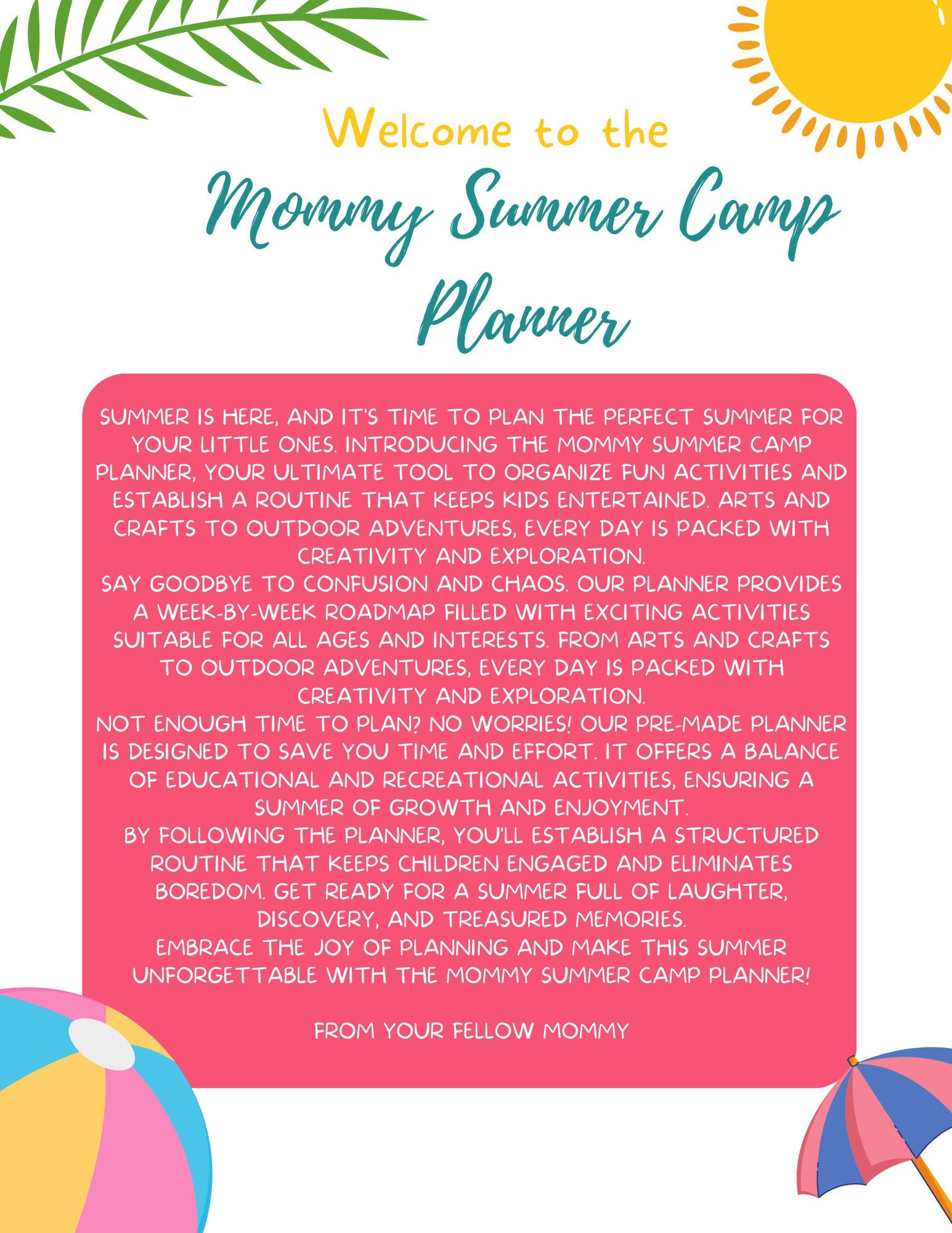 Welcome to the

Mommy Summer Camp Planner

SUMMER IS HERE, AND IT'S TIME TO PLAN THE PERFECT SUMMER FOR YOUR LITTLE ONES. INTRODUCING THE MOMMY SUMMER CAMP PLANNER, YOUR ULTIMATE TOOL TO ORGANIZE FUN ACTIVITIES AND ESTABLISH A ROUTINE THAT KEEPS KIDS ENTERTAINED. ARTS AND CRAFTS TO OUTDOOR ADVENTURES, EVERY DAY IS PACKED WITH CREATIVITY AND EXPLORATION.
SAY GOODBYE TO CONFUSION AND CHAOS. OUR PLANNER PROVIDES A WEEK-BY-WEEK ROADMAP FILLED WITH EXCITING ACTIVITIES SUITABLE FOR ALL AGES AND INTERESTS. FROM ARTS AND CRAFTS TO OUTDOOR ADVENTURES, EVERY DAY IS PACKED WITH CREATIVITY AND EXPLORATION.
NOT ENOUGH TIME TO PLAN? NO WORRIES! OUR PRE-MADE PLANNER IS DESIGNED TO SAVE YOU TIME AND EFFORT. IT OFFERS A BALANCE OF EDUCATIONAL AND RECREATIONAL ACTIVITIES, ENSURING A SUMMER OF GROWTH AND ENJOYMENT.
BY FOLLOWING THE PLANNER, YOU'LL ESTABLISH A STRUCTURED ROUTINE THAT KEEPS CHILDREN ENGAGED AND ELIMINATES BOREDOM. GET READY FOR A SUMMER FULL OF LAUGHTER, DISCOVERY, AND TREASURED MEMORIES.
EMBRACE THE JOY OF PLANNING AND MAKE THIS SUMMER UNFORGETTABLE WITH THE MOMMY SUMMER CAMP PLANNER!

FROM YOUR FELLOW MOMMY